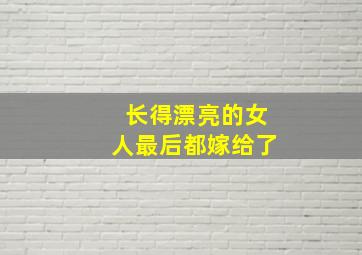 长得漂亮的女人最后都嫁给了